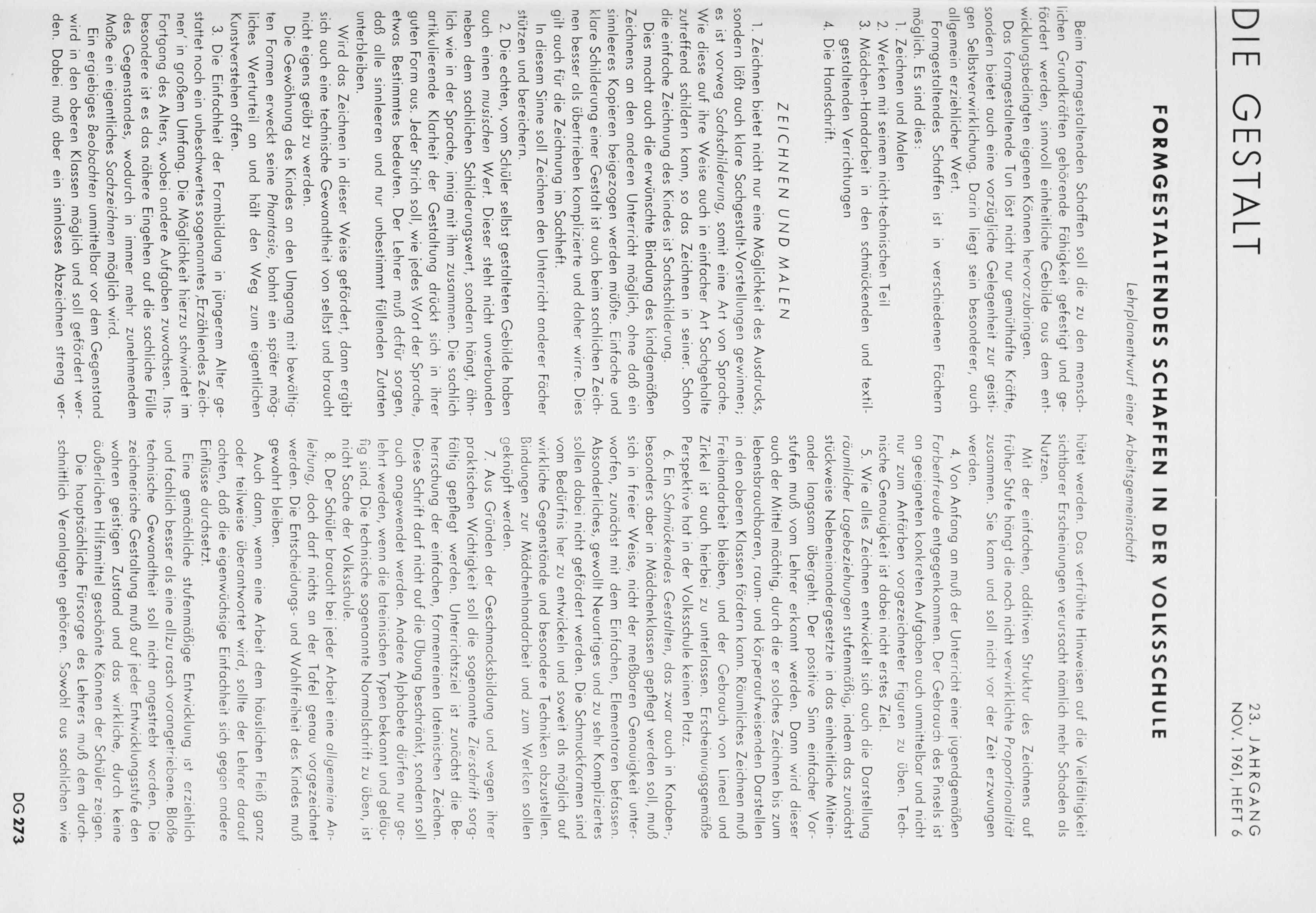 DIE GESTALT

23. JAHRGANG
NOV. 1961, HEFT 6

FORMGESTALTENDES SCHAFFEN IN DER VOLKSSCHULE

Lehrplanentwurf einer Arbeitsgemeinschaft

Beim formgestaltenden Schaffen soll die zu den menschlichen Grundkräften gehörende Fähigkeit gefestigt und gefördert werden, sinnvoll einheitliche Gebilde aus dem entwicklungsbedingten eigenen Können hervorzubringen.

Das formgestaltende Tun löst nicht nur gemüthafte Kräfte, sondern bietet auch eine vorzügliche Gelegenheit zur geistigen Selbstverwirklichung. Darin liegt sein besonderer, auch allgemein erziehlicher Wert.

Formgestaltendes Schaffen ist in verschiedenen Fächern möglich. Es sind dies:
1. Zeichnen und Malen
2. Werken mit seinem nicht-technischen Teil
3. Mädchen-Handarbeit in den schmückenden und textilgestaltenden Verrichtungen
4. Die Handschrift.

ZEICHNEN UND MALEN

1. Zeichnen bietet nicht nur eine Möglichkeit des Ausdrucks, sondern läßt auch klare Sachgestalt-Vorstellungen gewinnen; es ist vorweg Sachschilderung, somit eine Art von Sprache. Wie diese auf ihre Weise auch in einfacher Art Sachgehalte zutreffend schildern kann, so das Zeichnen in seiner. Schon die einfache Zeichnung des Kindes ist Sachschilderung.

Dies macht auch die erwünschte Bindung des kindgemäßen Zeichnens an den anderen Unterricht möglich, ohne daß ein sinnleeres Kopieren beigezogen werden müßte. Einfache und klare Schilderung einer Gestalt ist auch beim sachlichen Zeichnen besser als übertrieben komplizierte und daher wirre. Dies gilt auch für die Zeichnung im Sachheft.

In diesem Sinne soll Zeichnen den Unterricht anderer Fächer stützen und bereichern.

2. Die echten, vom Schüler selbst gestalteten Gebilde haben auch einen musischen Wert. Dieser steht nicht unverbunden neben dem sachlichen Schilderungswert, sondern hängt, ähnlich wie in der Sprache, innig mit ihm zusammen. Die sachlich artikulierende Klarheit der Gestaltung drückt sich in ihrer guten Form aus. Jeder Strich soll, wie jedes Wort der Sprache, etwas Bestimmtes bedeuten. Der Lehrer muß dafür sorgen, daß alle sinnleeren und nur unbestimmt füllenden Zutaten unterbleiben.

Wird das Zeichnen in dieser Weise gefördert, dann ergibt sich auch eine technische Gewandtheit von selbst und braucht nicht eigens geübt zu werden.

Die Gewöhnung des Kindes an den Umgang mit bewältigten Formen erweckt seine Phantasie, bahnt ein später mögliches Werturteil an und hält den Weg zum eigentlichen Kunstverstehen offen.

3. Die Einfachheit der Formbildung in jüngerem Alter gestattet noch ein unbeschwertes sogenanntes ‚Erzählendes Zeichnen' in großem Umfang. Die Möglichkeit hierzu schwindet im Fortgang des Alters, wobei andere Aufgaben zuwachsen. Insbesondere ist es das nähere Eingehen auf die sachliche Fülle des Gegenstandes, wodurch in immer mehr zunehmendem Maße ein eigentliches Sachzeichnen möglich wird.

Ein ergiebiges Beobachten unmittelbar vor dem Gegenstand wird in den oberen Klassen möglich und soll gefördert werden. Dabei muß aber ein sinnloses Abzeichnen streng verhütet werden. Das verfrühte Hinweisen auf die Vielfältigkeit sichtbarer Erscheinungen verursacht nämlich mehr Schaden als Nutzen.

Mit der einfachen, additiven Struktur des Zeichnens auf früher Stufe hängt die noch nicht verwirklichte Proportionalität zusammen. Sie kann und soll nicht vor der Zeit erzwungen werden.

4. Von Anfang an muß der Unterricht einer jugendgemäßen Farbenfreude entgegenkommen. Der Gebrauch des Pinsels ist an geeigneten konkreten Aufgaben auch unmittelbar und nicht nur zum Anfärben vorgezeichneter Figuren zu üben. Technische Genauigkeit ist dabei nicht erstes Ziel.

5. Wie alles Zeichnen entwickelt sich auch die Darstellung räumlicher Lagebeziehungen stufenmäßig, indem das zunächst stückweise Nebeneinandergesetzte in das einheitliche Miteinander langsam übergeht. Der positive Sinn einfacher Vorstufen muß vom Lehrer erkannt werden. Dann wird dieser auch der Mittel mächtig, durch die er solches Zeichnen bis zum lebensbrauchbaren, raum- und körperaufweisenden Darstellen in den oberen Klassen fördern kann. Räumliches Zeichnen muß Freihandarbeit bleiben, und der Gebrauch von Lineal und Zirkel ist auch hierbei zu unterlassen. Erscheinungsgemäße Perspektive hat in der Volksschule keinen Platz.

6. Ein Schmückendes Gestalten, das zwar auch in Knaben-, besonders aber in Mädchenklassen gepflegt werden soll, muß sich in freier Weise, nicht der meßbaren Genauigkeit unterworfen, zunächst mit dem Einfachen, Elementaren befassen. Absonderliches, gewollt Neuartiges und zu sehr Kompliziertes sollen dabei nicht gefördert werden. Die Schmuckformen sind vom Bedürfnis her zu entwickeln und soweit als möglich auf wirkliche Gegenstände und besondere Techniken abzustellen. Bindungen zur Mädchenhandarbeit und zum Werken sollen geknüpft werden.

7. Aus Gründen der Geschmacksbildung und wegen ihrer praktischen Wichtigkeit soll die sogenannte Zierschrift sorgfältig gepflegt werden. Unterrichtsziel ist zunächst die Beherrschung der einfachen, formenreinen lateinischen Zeichen. Diese Schrift darf nicht auf die Übung beschränkt, sondern soll auch angewendet werden. Andere Alphabete dürfen nur gelehrt werden, wenn die lateinischen Typen bekannt und geläufig sind. Die technische sogenannte Normalschrift zu üben, ist nicht Sache der Volksschule.

8. Der Schüler braucht bei jeder Arbeit eine allgemeine Anleitung, doch darf nichts an der Tafel genau vorgezeichnet werden. Die Entscheidungs- und Wahlfreiheit des Kindes muß gewahrt bleiben.

Auch dann, wenn eine Arbeit dem häuslichen Fleiß ganz oder teilweise überantwortet wird, sollte der Lehrer darauf achten, daß die eigenwüchsige Einfachheit sich gegen andere Einflüsse durchsetzt.

Eine gemächliche stufenmäßige Entwicklung ist erziehlich und fachlich besser als eine allzu rasch vorangetriebene. Bloße technische Gewandtheit soll nicht angestrebt werden. Die zeichnerische Gestaltung muß auf jeder Entwicklungsstufe den wahren geistigen Zustand und das wirkliche, durch keine äußerlichen Hilfsmittel geschönte Können der Schüler zeigen.

Die hauptsächliche Fürsorge des Lehrers muß dem durchschnittlich Veranlagten gehören. Sowohl aus sachlichen wie

DG 273